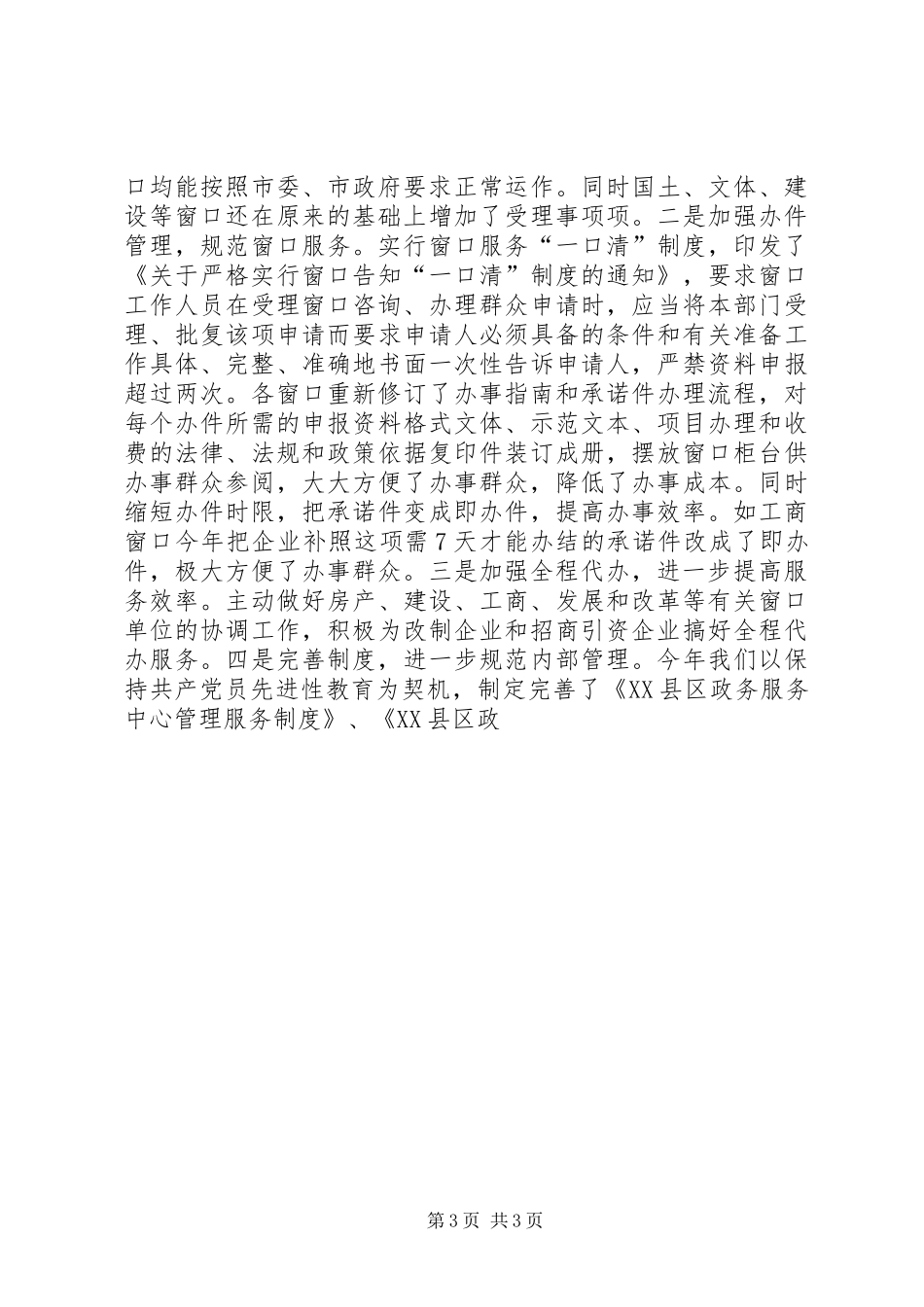 口均能按照市委、市政府要求正常运作。同时国土、文体、建设等窗口还在原来的基础上增加了受理事项项。二是加强办件管理，规范窗口服务。实行窗口服务“一口清”制度，印发了《关于严格实行窗口告知“一口清”制度的通知》，要求窗口工作人员在受理窗口咨询、办理群众申请时，应当将本部门受理、批复该项申请而要求申请人必须具备的条件和有关准备工作具体、完整、准确地书面一次性告诉申请人，严禁资料申报超过两次。各窗口重新修订了办事指南和承诺件办理流程，对每个办件所需的申报资料格式文体、示范文本、项目办理和收费的法律、法规和政策依据复印件装订成册，摆放窗口柜台供办事群众参阅，大大方便了办事群众，降低了办事成本。同时缩短办件时限，把承诺件变成即办件，提高办事效率。如工商窗口今年把企业补照这项需7天才能办结的承诺件改成了即办件，极大方便了办事群众。三是加强全程代办，进一步提高服务效率。主动做好房产、建设、工商、发展和改革等有关窗口单位的协调工作，积极为改制企业和招商引资企业搞好全程代办服务。四是完善制度，进一步规范内部管理。今年我们以保持共产党员先进性教育为契机，制定完善了《XX县区政务服务中心管理服务制度》、《XX县区政

第3页 共3页